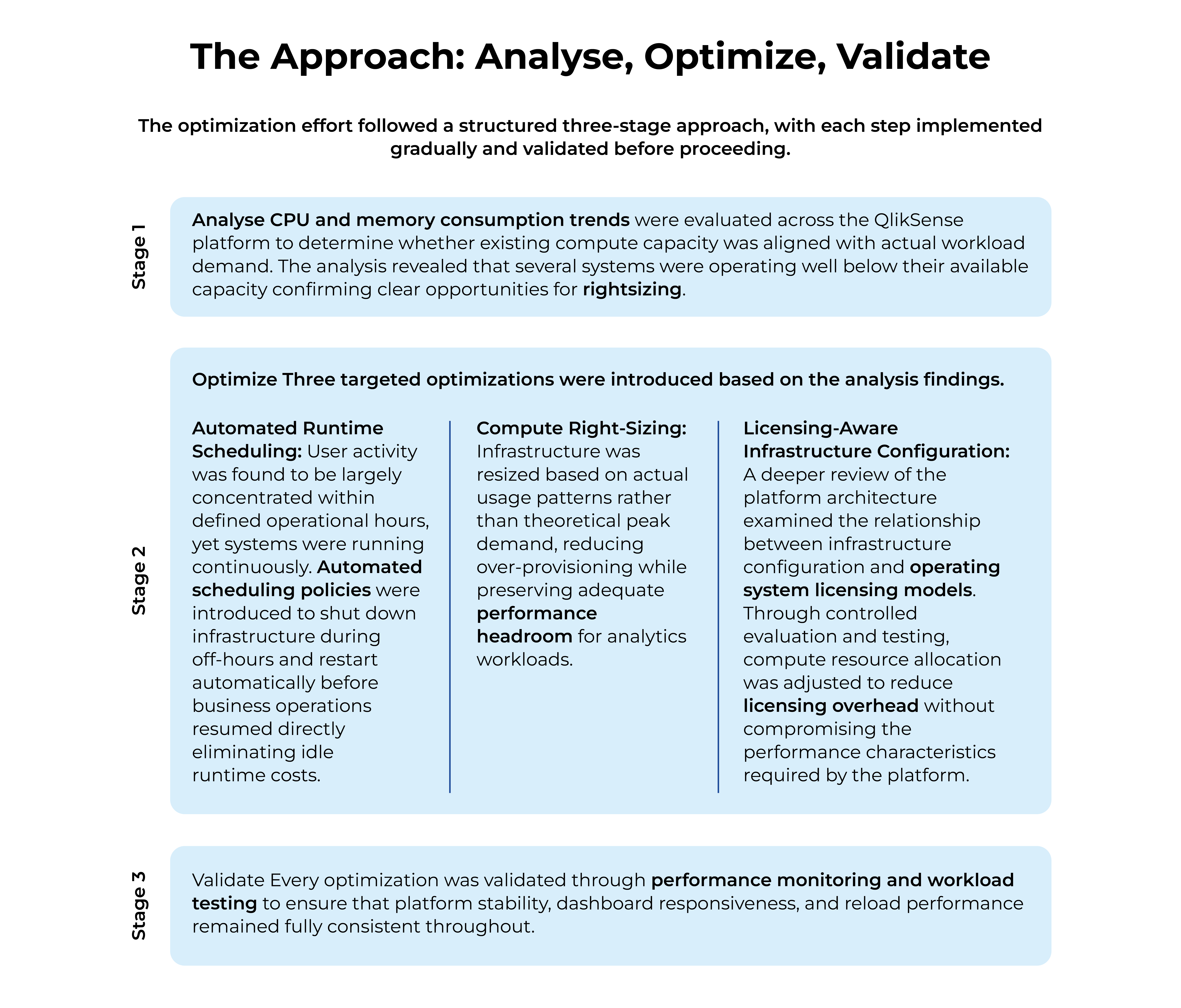 The Approach: Analyse, Optimize, Validate

The optimization effort followed a structured three-stage approach, with each step implemented gradually and validated before proceeding.

Stage 1

Analyse CPU and memory consumption trends were evaluated across the QlikSense platform to determine whether existing compute capacity was aligned with actual workload demand. The analysis revealed that several systems were operating well below their available capacity confirming clear opportunities for rightsizing.

Stage 2

Optimize Three targeted optimizations were introduced based on the analysis findings.

Automated Runtime Scheduling: User activity was found to be largely concentrated within defined operational hours, yet systems were running continuously. Automated scheduling policies were introduced to shut down infrastructure during off-hours and restart automatically before business operations resumed directly eliminating idle runtime costs.

Compute Right-Sizing: Infrastructure was resized based on actual usage patterns rather than theoretical peak demand, reducing over-provisioning while preserving adequate performance headroom for analytics workloads.

Licensing-Aware Infrastructure Configuration: A deeper review of the platform architecture examined the relationship between infrastructure configuration and operating system licensing models. Through controlled evaluation and testing, compute resource allocation was adjusted to reduce licensing overhead without compromising the performance characteristics required by the platform.

Stage 3

Validate Every optimization was validated through performance monitoring and workload testing to ensure that platform stability, dashboard responsiveness, and reload performance remained fully consistent throughout.